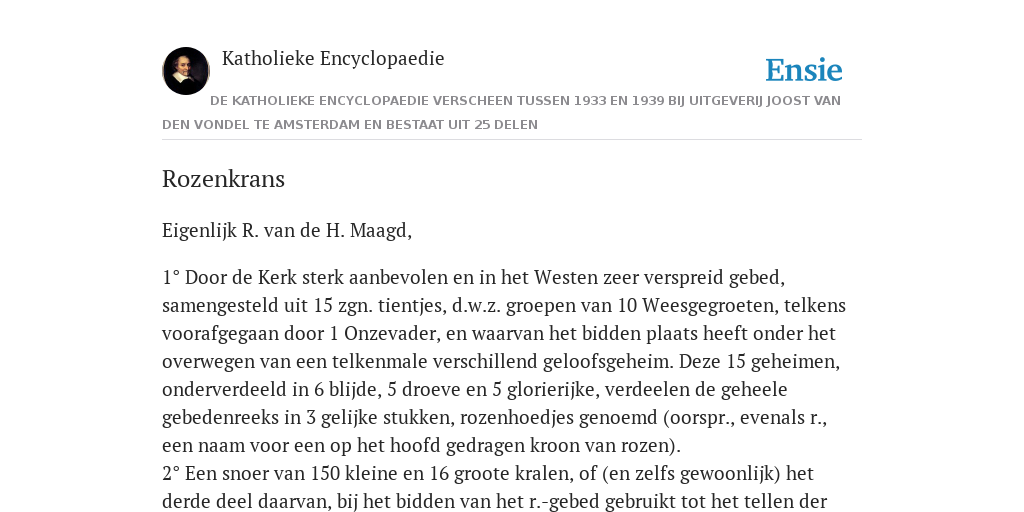 Katholieke Encyclopaedie

Ensie

DE KATHOLIEKE ENCYCLOPAEDIE VERSCHEEN TUSSEN 1933 EN 1939 BIJ UITGEVERIJ JOOST VAN DEN VONDEL TE AMSTERDAM EN BESTAAT UIT 25 DELEN

Rozenkrans

Eigenlijk R. van de H. Maagd,

1° Door de Kerk sterk aanbevolen en in het Westen zeer verspreid gebed, samengesteld uit 15 zgn. tientjes, d.w.z. groepen van 10 Weesgegroeten, telkens voorafgegaan door 1 Onzevader, en waarvan het bidden plaats heeft onder het overwegen van een telkenmale verschillend geloofsgeheim. Deze 15 geheimen, onderverdeeld in 6 blijde, 5 droeve en 5 glorierijke, verdeelen de geheele gebedenreeks in 3 gelijke stukken, rozenhoedjes genoemd (oorspr., evenals r., een naam voor een op het hoofd gedragen kroon van rozen).
2° Een snoer van 150 kleine en 16 groote kralen, of (en zelfs gewoonlijk) het derde deel daarvan, bij het bidden van het r.-gebed gebruikt tot het tellen der